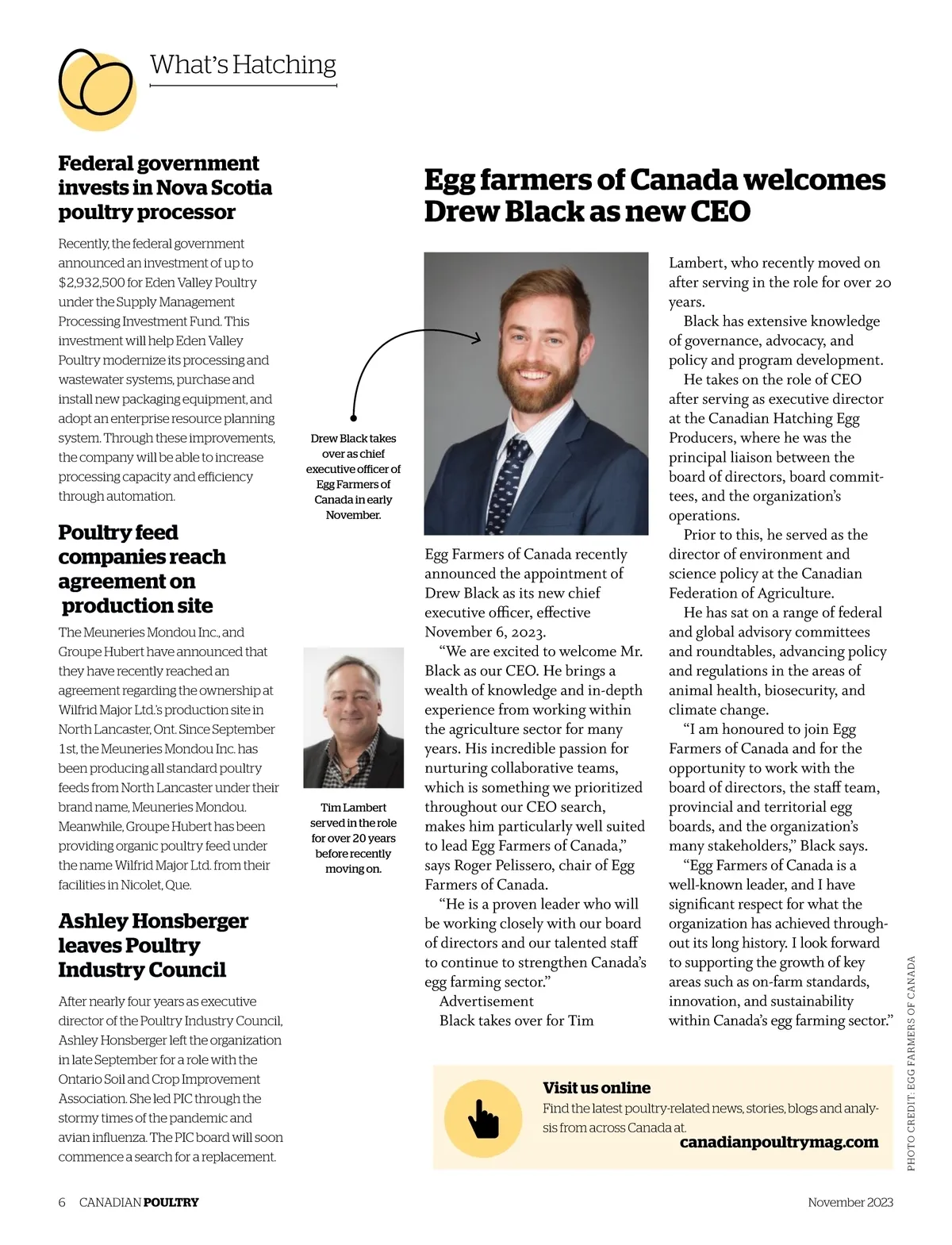 What's Hatching

Federal government invests in Nova Scotia poultry processor

Recently, the federal government announced an investment of up to $2,932,500 for Eden Valley Poultry under the Supply Management Processing Investment Fund. This investment will help Eden Valley Poultry modernize its processing and wastewater systems, purchase and install new packaging equipment, and adopt an enterprise resource planning system. Through these improvements, the company will be able to increase processing capacity and efficiency through automation.

Poultry feed companies reach agreement on production site

The Meuneries Mondou Inc., and Groupe Hubert have announced that they have recently reached an agreement regarding the ownership at Wilfrid Major Ltd.'s production site in North Lancaster, Ont. Since September 1st, the Meuneries Mondou Inc. has been producing all standard poultry feeds from North Lancaster under their brand name, Meuneries Mondou. Meanwhile, Groupe Hubert has been providing organic poultry feed under the name Wilfrid Major Ltd. from their facilities in Nicolet, Que.

Ashley Honsberger leaves Poultry Industry Council

After nearly four years as executive director of the Poultry Industry Council, Ashley Honsberger left the organization in late September for a role with the Ontario Soil and Crop Improvement Association. She led PIC through the stormy times of the pandemic and avian influenza. The PIC board will soon commence a search for a replacement.

Egg farmers of Canada welcomes Drew Black as new CEO

Drew Black takes over as chief executive officer of Egg Farmers of Canada in early November.

Tim Lambert served in the role for over 20 years before recently moving on.

Egg Farmers of Canada recently announced the appointment of Drew Black as its new chief executive officer, effective November 6, 2023.

"We are excited to welcome Mr. Black as our CEO. He brings a wealth of knowledge and in-depth experience from working within the agriculture sector for many years. His incredible passion for nurturing collaborative teams, which is something we prioritized throughout our CEO search, makes him particularly well suited to lead Egg Farmers of Canada," says Roger Pelissero, chair of Egg Farmers of Canada.

"He is a proven leader who will be working closely with our board of directors and our talented staff to continue to strengthen Canada's egg farming sector."

Advertisement

Black takes over for Tim Lambert, who recently moved on after serving in the role for over 20 years.

Black has extensive knowledge of governance, advocacy, and policy and program development.

He takes on the role of CEO after serving as executive director at the Canadian Hatching Egg Producers, where he was the principal liaison between the board of directors, board committees, and the organization's operations.

Prior to this, he served as the director of environment and science policy at the Canadian Federation of Agriculture.

He has sat on a range of federal and global advisory committees and roundtables, advancing policy and regulations in the areas of animal health, biosecurity, and climate change.

"I am honoured to join Egg Farmers of Canada and for the opportunity to work with the board of directors, the staff team, provincial and territorial egg boards, and the organization's many stakeholders," Black says.

"Egg Farmers of Canada is a well-known leader, and I have significant respect for what the organization has achieved throughout its long history. I look forward to supporting the growth of key areas such as on-farm standards, innovation, and sustainability within Canada's egg farming sector."

PHOTO CREDIT: EGG FARMERS OF CANADA

Visit us online
Find the latest poultry-related news, stories, blogs and analysis from across Canada at.
canadianpoultrymag.com

6 CANADIAN POULTRY November 2023